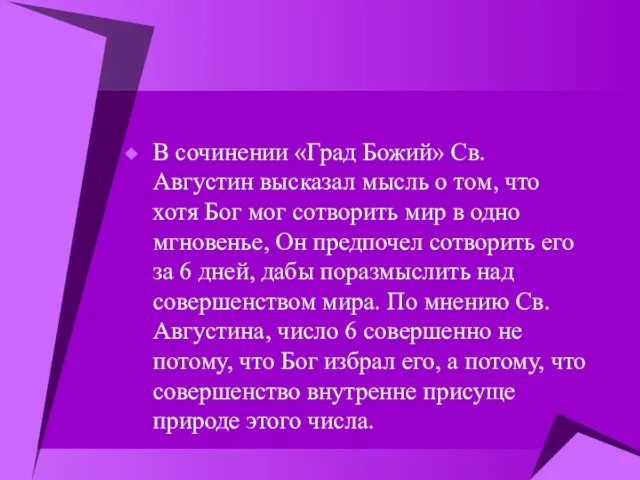 В сочинении «Град Божий» Св. Августин высказал мысль о том, что хотя Бог мог сотворить мир в одно мгновенье, Он предпочел сотворить его за 6 дней, дабы поразмыслить над совершенством мира. По мнению Св. Августина, число 6 совершенно не потому, что Бог избрал его, а потому, что совершенство внутренне присуще природе этого числа.